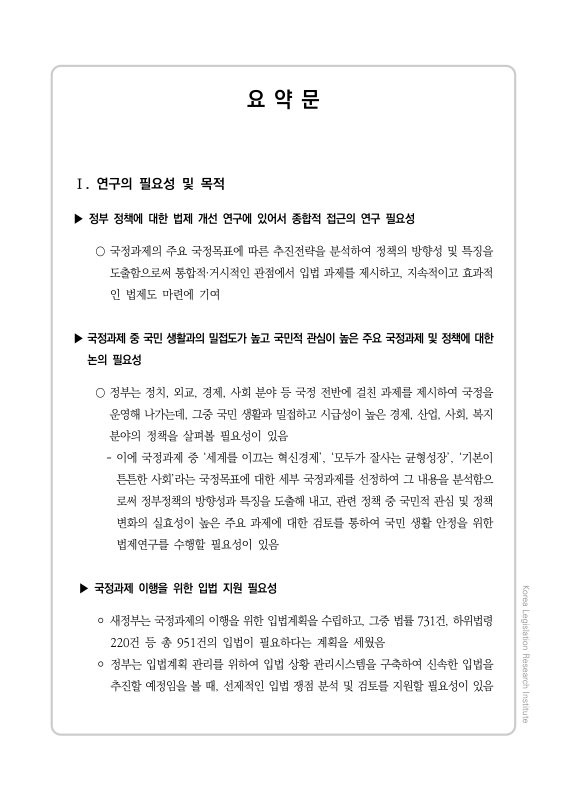 요 약 문

Ⅰ. 연구의 필요성 및 목적

▶ 정부 정책에 대한 법제 개선 연구에 있어서 종합적 접근의 연구 필요성

○ 국정과제의 주요 국정목표에 따른 추진전략을 분석하여 정책의 방향성 및 특징을 도출함으로써 통합적·거시적인 관점에서 입법 과제를 제시하고, 지속적이고 효과적인 법제도 마련에 기여

▶ 국정과제 중 국민 생활과의 밀접도가 높고 국민적 관심이 높은 주요 국정과제 및 정책에 대한 논의 필요성

○ 정부는 정치, 외교, 경제, 사회 분야 등 국정 전반에 걸친 과제를 제시하여 국정을 운영해 나가는데, 그중 국민 생활과 밀접하고 시급성이 높은 경제, 산업, 사회, 복지 분야의 정책을 살펴볼 필요성이 있음

- 이에 국정과제 중 '세계를 이끄는 혁신경제', '모두가 잘사는 균형성장', '기본이 튼튼한 사회'라는 국정목표에 대한 세부 국정과제를 선정하여 그 내용을 분석함으로써 정부정책의 방향성과 특징을 도출해 내고, 관련 정책 중 국민적 관심 및 정책 변화의 실효성이 높은 주요 과제에 대한 검토를 통하여 국민 생활 안정을 위한 법제연구를 수행할 필요성이 있음

▶ 국정과제 이행을 위한 입법 지원 필요성

○ 새정부는 국정과제의 이행을 위한 입법계획을 수립하고, 그중 법률 731건, 하위법령 220건 등 총 951건의 입법이 필요하다는 계획을 세웠음

○ 정부는 입법계획 관리를 위하여 입법 상황 관리시스템을 구축하여 신속한 입법을 추진할 예정임을 볼 때, 선제적인 입법 쟁점 분석 및 검토를 지원할 필요성이 있음

Korea Legislation Research Institute